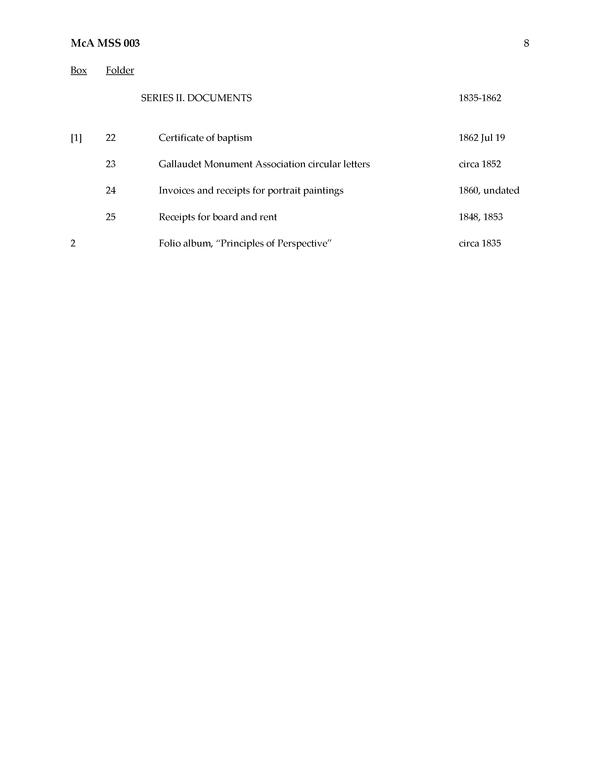 McA MSS 003 8

| Box | Folder | | |
|---|---|---|---|
| | | SERIES II. DOCUMENTS | 1835-1862 |
| [1] | 22 | Certificate of baptism | 1862 Jul 19 |
| | 23 | Gallaudet Monument Association circular letters | circa 1852 |
| | 24 | Invoices and receipts for portrait paintings | 1860, undated |
| | 25 | Receipts for board and rent | 1848, 1853 |
| 2 | | Folio album, "Principles of Perspective" | circa 1835 |